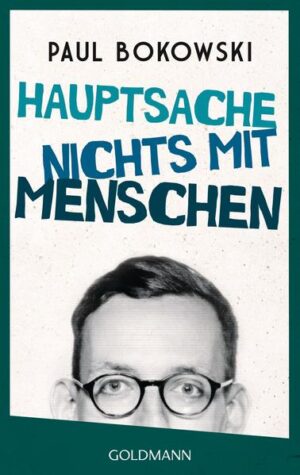 PAUL BOKOWSKI

HAUPTSACHE NICHTS MIT MENSCHEN

GOLDMANN